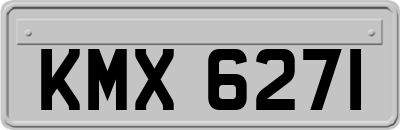 KMX 6271